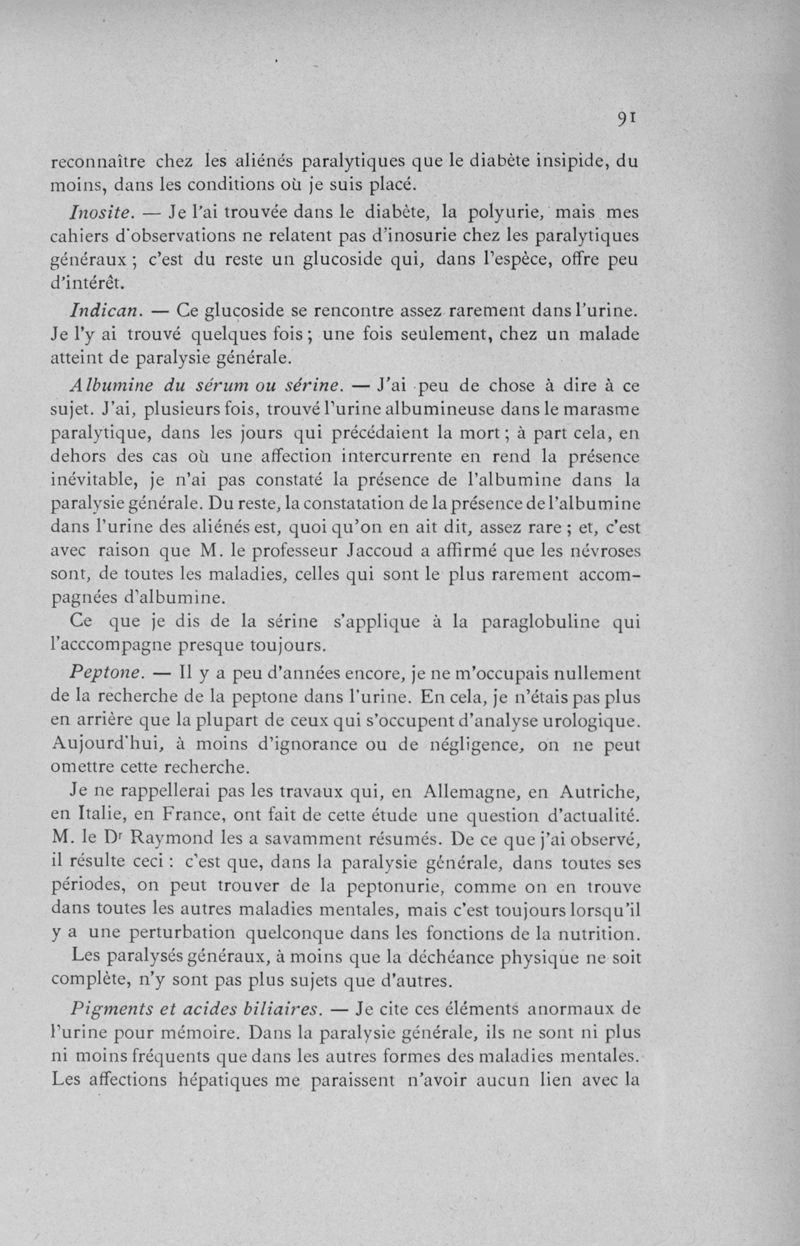 91

reconnaître chez les aliénés paralytiques que le diabète insipide, du moins, dans les conditions où je suis placé.

Inosite. — Je l'ai trouvée dans le diabète, la polyurie, mais mes cahiers d'observations ne relatent pas d'inosurie chez les paralytiques généraux ; c'est du reste un glucoside qui, dans l'espèce, offre peu d'intérêt.

Indican. — Ce glucoside se rencontre assez rarement dans l'urine. Je l'y ai trouvé quelques fois ; une fois seulement, chez un malade atteint de paralysie générale.

Albumine du sérum ou sérine. — J'ai peu de chose à dire à ce sujet. J'ai, plusieurs fois, trouvé l'urine albumineuse dans le marasme paralytique, dans les jours qui précédaient la mort ; à part cela, en dehors des cas où une affection intercurrente en rend la présence inévitable, je n'ai pas constaté la présence de l'albumine dans la paralysie générale. Du reste, la constatation de la présence de l'albumine dans l'urine des aliénés est, quoi qu'on en ait dit, assez rare ; et, c'est avec raison que M. le professeur Jaccoud a affirmé que les névroses sont, de toutes les maladies, celles qui sont le plus rarement accompagnées d'albumine.

Ce que je dis de la sérine s'applique à la paraglobuline qui l'acccompagne presque toujours.

Peptone. — Il y a peu d'années encore, je ne m'occupais nullement de la recherche de la peptone dans l'urine. En cela, je n'étais pas plus en arrière que la plupart de ceux qui s'occupent d'analyse urologique. Aujourd'hui, à moins d'ignorance ou de négligence, on ne peut omettre cette recherche.

Je ne rappellerai pas les travaux qui, en Allemagne, en Autriche, en Italie, en France, ont fait de cette étude une question d'actualité. M. le Dr Raymond les a savamment résumés. De ce que j'ai observé, il résulte ceci : c'est que, dans la paralysie générale, dans toutes ses périodes, on peut trouver de la peptonurie, comme on en trouve dans toutes les autres maladies mentales, mais c'est toujours lorsqu'il y a une perturbation quelconque dans les fonctions de la nutrition.

Les paralysés généraux, à moins que la déchéance physique ne soit complète, n'y sont pas plus sujets que d'autres.

Pigments et acides biliaires. — Je cite ces éléments anormaux de l'urine pour mémoire. Dans la paralysie générale, ils ne sont ni plus ni moins fréquents que dans les autres formes des maladies mentales. Les affections hépatiques me paraissent n'avoir aucun lien avec la